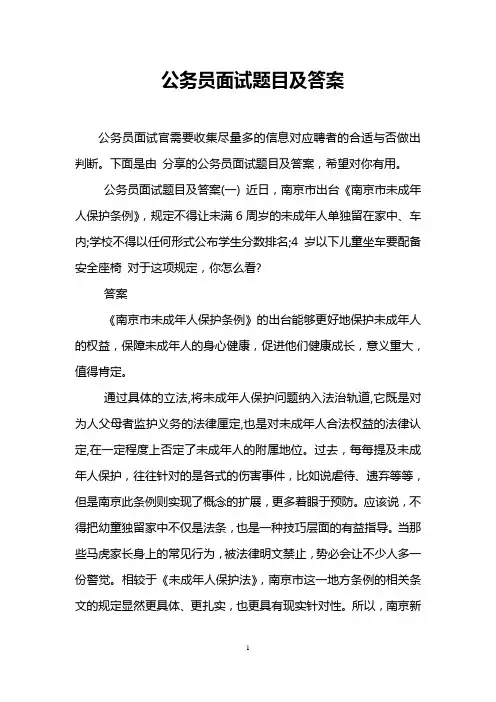 公务员面试题目及答案

公务员面试官需要收集尽量多的信息对应聘者的合适与否做出判断。下面是由 分享的公务员面试题目及答案，希望对你有用。

公务员面试题目及答案(一) 近日，南京市出台《南京市未成年人保护条例》，规定不得让未满 6 周岁的未成年人单独留在家中、车内;学校不得以任何形式公布学生分数排名;4 岁以下儿童坐车要配备安全座椅 对于这项规定，你怎么看?

答案

《南京市未成年人保护条例》的出台能够更好地保护未成年人的权益，保障未成年人的身心健康，促进他们健康成长，意义重大，值得肯定。

通过具体的立法,将未成年人保护问题纳入法治轨道,它既是对为人父母者监护义务的法律厘定,也是对未成年人合法权益的法律认定,在一定程度上否定了未成年人的附属地位。过去，每每提及未成年人保护，往往针对的是各式的伤害事件，比如说虐待、遗弃等等，但是南京此条例则实现了概念的扩展，更多着眼于预防。应该说，不得把幼童独留家中不仅是法条，也是一种技巧层面的有益指导。当那些马虎家长身上的常见行为，被法律明文禁止，势必会让不少人多一份警觉。相较于《未成年人保护法》，南京市这一地方条例的相关条文的规定显然更具体、更扎实，也更具有现实针对性。所以，南京新

1